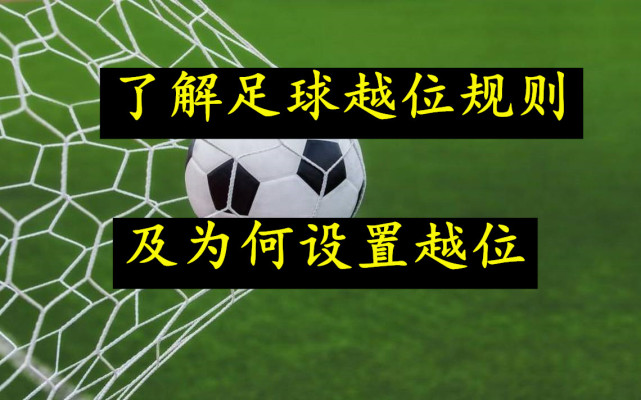 了解足球越位规则

及为何设置越位